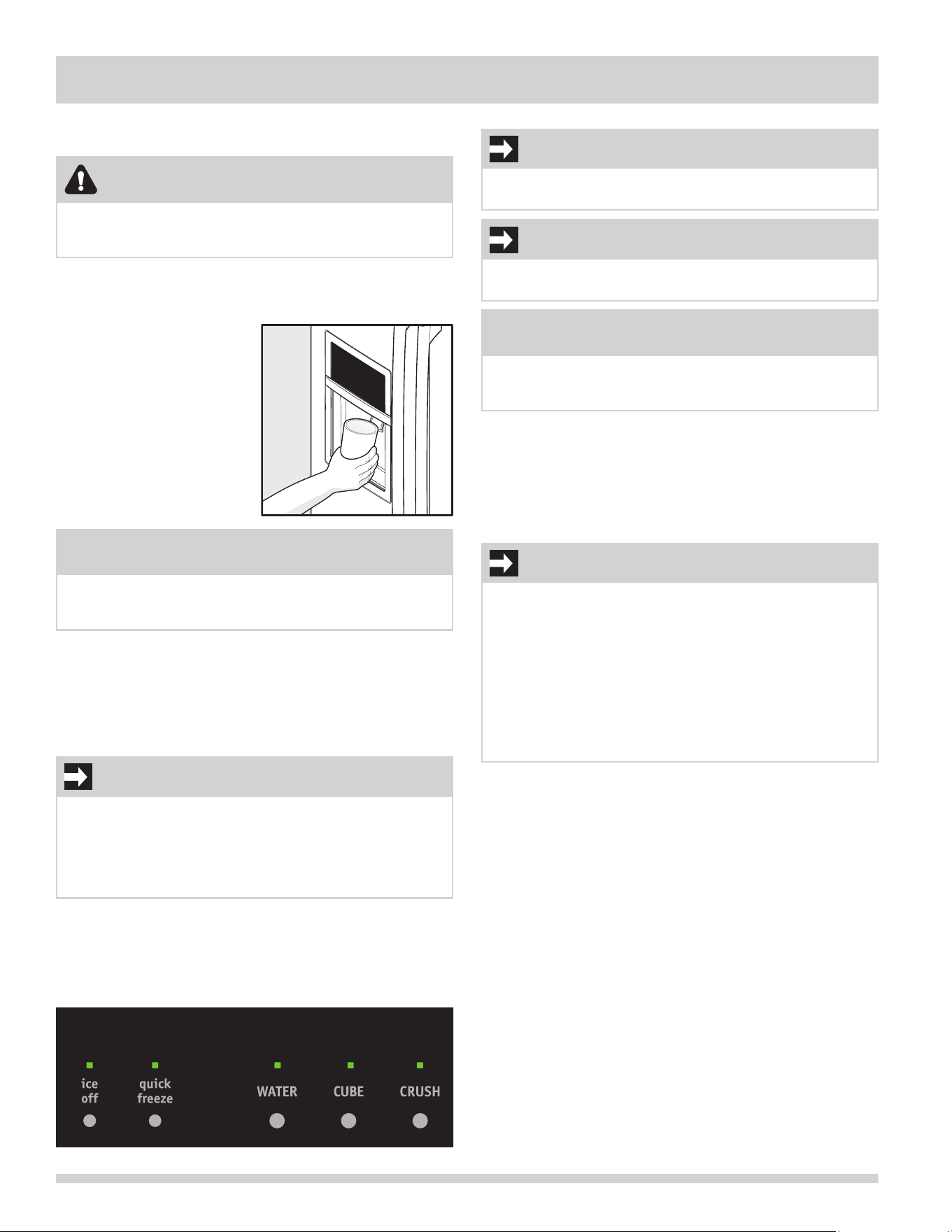 ice off

quick freeze

WATER

CUBE

CRUSH